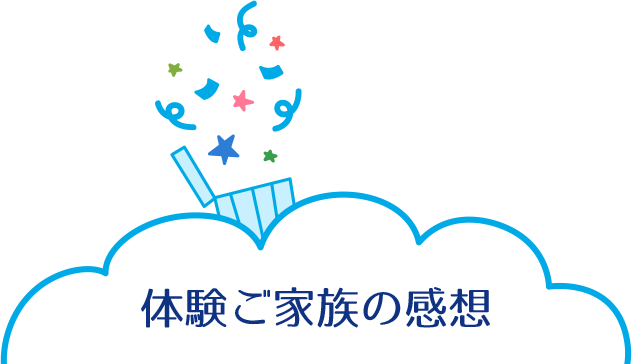 体験ご家族の感想